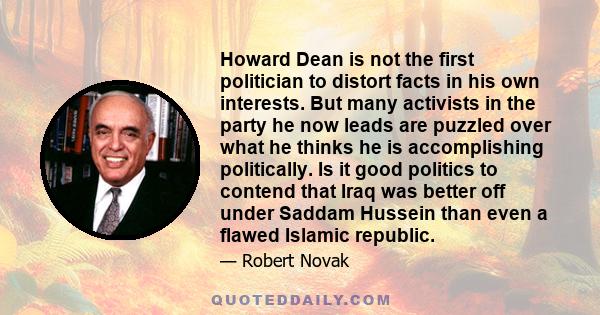 Howard Dean is not the first politician to distort facts in his own interests. But many activists in the party he now leads are puzzled over what he thinks he is accomplishing politically. Is it good politics to contend that Iraq was better off under Saddam Hussein than even a flawed Islamic republic.

— Robert Novak

QUOTEDDAILY.COM